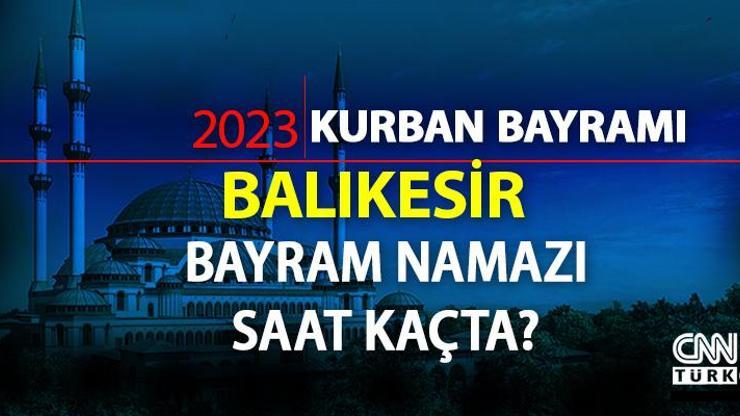 2023 KURBAN BAYRAMI

BALIKESİR

BAYRAM NAMAZI SAAT KAÇTA?

CNN TÜRK